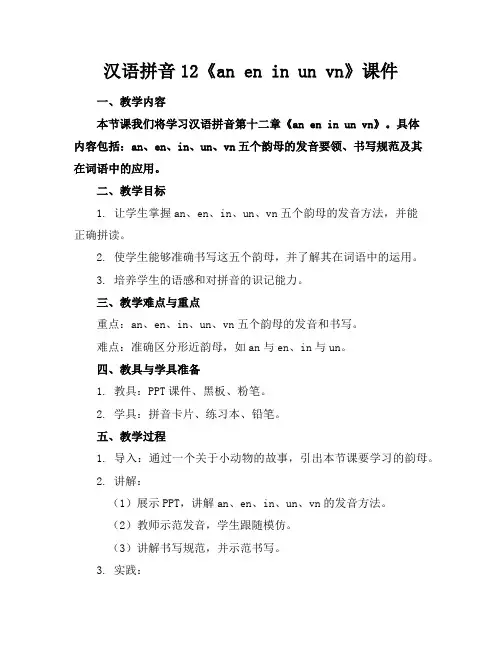 汉语拼音12《an en in un vn》课件

一、教学内容

本节课我们将学习汉语拼音第十二章《an en in un vn》。具体内容包括：an、en、in、un、vn五个韵母的发音要领、书写规范及其在词语中的应用。

二、教学目标

1. 让学生掌握an、en、in、un、vn五个韵母的发音方法，并能正确拼读。

2. 使学生能够准确书写这五个韵母，并了解其在词语中的运用。

3. 培养学生的语感和对拼音的识记能力。

三、教学难点与重点

重点：an、en、in、un、vn五个韵母的发音和书写。

难点：准确区分形近韵母，如an与en、in与un。

四、教具与学具准备

1. 教具：PPT课件、黑板、粉笔。

2. 学具：拼音卡片、练习本、铅笔。

五、教学过程

1. 导入：通过一个关于小动物的故事，引出本节课要学习的韵母。

2. 讲解：

（1）展示PPT，讲解an、en、in、un、vn的发音方法。

（2）教师示范发音，学生跟随模仿。

（3）讲解书写规范，并示范书写。

3. 实践：